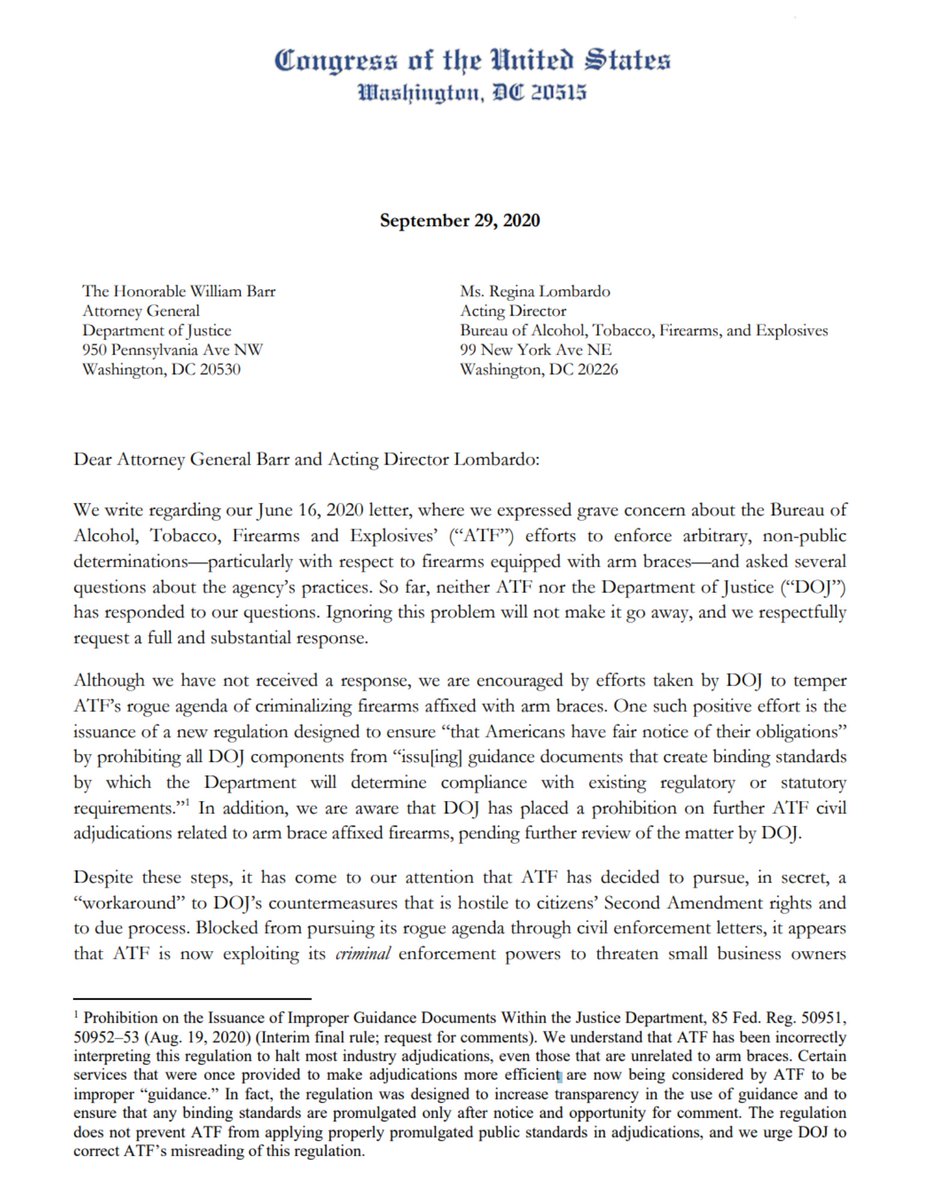 Congress of the United States
Washington, DC 20515

September 29, 2020

The Honorable William Barr
Attorney General
Department of Justice
950 Pennsylvania Ave NW
Washington, DC 20530

Ms. Regina Lombardo
Acting Director
Bureau of Alcohol, Tobacco, Firearms, and Explosives
99 New York Ave NE
Washington, DC 20226

Dear Attorney General Barr and Acting Director Lombardo:

We write regarding our June 16, 2020 letter, where we expressed grave concern about the Bureau of Alcohol, Tobacco, Firearms and Explosives' ("ATF") efforts to enforce arbitrary, non-public determinations—particularly with respect to firearms equipped with arm braces—and asked several questions about the agency's practices. So far, neither ATF nor the Department of Justice ("DOJ") has responded to our questions. Ignoring this problem will not make it go away, and we respectfully request a full and substantial response.

Although we have not received a response, we are encouraged by efforts taken by DOJ to temper ATF's rogue agenda of criminalizing firearms affixed with arm braces. One such positive effort is the issuance of a new regulation designed to ensure "that Americans have fair notice of their obligations" by prohibiting all DOJ components from "issu[ing] guidance documents that create binding standards by which the Department will determine compliance with existing regulatory or statutory requirements."$^1$ In addition, we are aware that DOJ has placed a prohibition on further ATF civil adjudications related to arm brace affixed firearms, pending further review of the matter by DOJ.

Despite these steps, it has come to our attention that ATF has decided to pursue, in secret, a "workaround" to DOJ's countermeasures that is hostile to citizens' Second Amendment rights and to due process. Blocked from pursuing its rogue agenda through civil enforcement letters, it appears that ATF is now exploiting its criminal enforcement powers to threaten small business owners

$^1$ Prohibition on the Issuance of Improper Guidance Documents Within the Justice Department, 85 Fed. Reg. 50951, 50952–53 (Aug. 19, 2020) (Interim final rule; request for comments). We understand that ATF has been incorrectly interpreting this regulation to halt most industry adjudications, even those that are unrelated to arm braces. Certain services that were once provided to make adjudications more efficient are now being considered by ATF to be improper "guidance." In fact, the regulation was designed to increase transparency in the use of guidance and to ensure that any binding standards are promulgated only after notice and opportunity for comment. The regulation does not prevent ATF from applying properly promulgated public standards in adjudications, and we urge DOJ to correct ATF's misreading of this regulation.